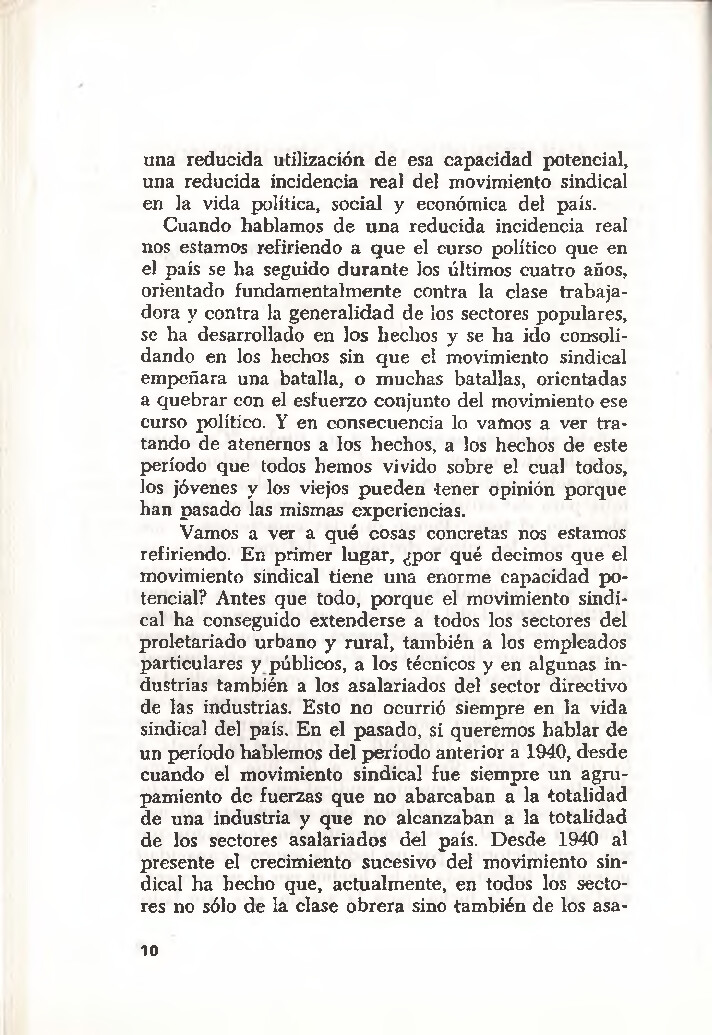 una reducida utilización de esa capacidad potencial, una reducida incidencia real del movimiento sindical en la vida política, social y económica del país.

Cuando hablamos de una reducida incidencia real nos estamos refiriendo a que el curso político que en el país se ha seguido durante los últimos cuatro años, orientado fundamentalmente contra la clase trabajadora y contra la generalidad de los sectores populares, se ha desarrollado en los hechos y se ha ido consolidando en los hechos sin que el movimiento sindical empeñara una batalla, o muchas batallas, orientadas a quebrar con el esfuerzo conjunto del movimiento ese curso político. Y en consecuencia lo vamos a ver tratando de atenernos a los hechos, a los hechos de este período que todos hemos vivido sobre el cual todos, los jóvenes y los viejos pueden tener opinión porque han pasado las mismas experiencias.

Vamos a ver a qué cosas concretas nos estamos refiriendo. En primer lugar, ¿por qué decimos que el movimiento sindical tiene una enorme capacidad potencial? Antes que todo, porque el movimiento sindical ha conseguido extenderse a todos los sectores del proletariado urbano y rural, también a los empleados particulares y públicos, a los técnicos y en algunas industrias también a los asalariados del sector directivo de las industrias. Esto no ocurrió siempre en la vida sindical del país. En el pasado, si queremos hablar de un período hablemos del período anterior a 1940, desde cuando el movimiento sindical fue siempre un agrupamiento de fuerzas que no abarcaban a la totalidad de una industria y que no alcanzaban a la totalidad de los sectores asalariados del país. Desde 1940 al presente el crecimiento sucesivo del movimiento sindical ha hecho que, actualmente, en todos los sectores no sólo de la clase obrera sino también de los asa-

10